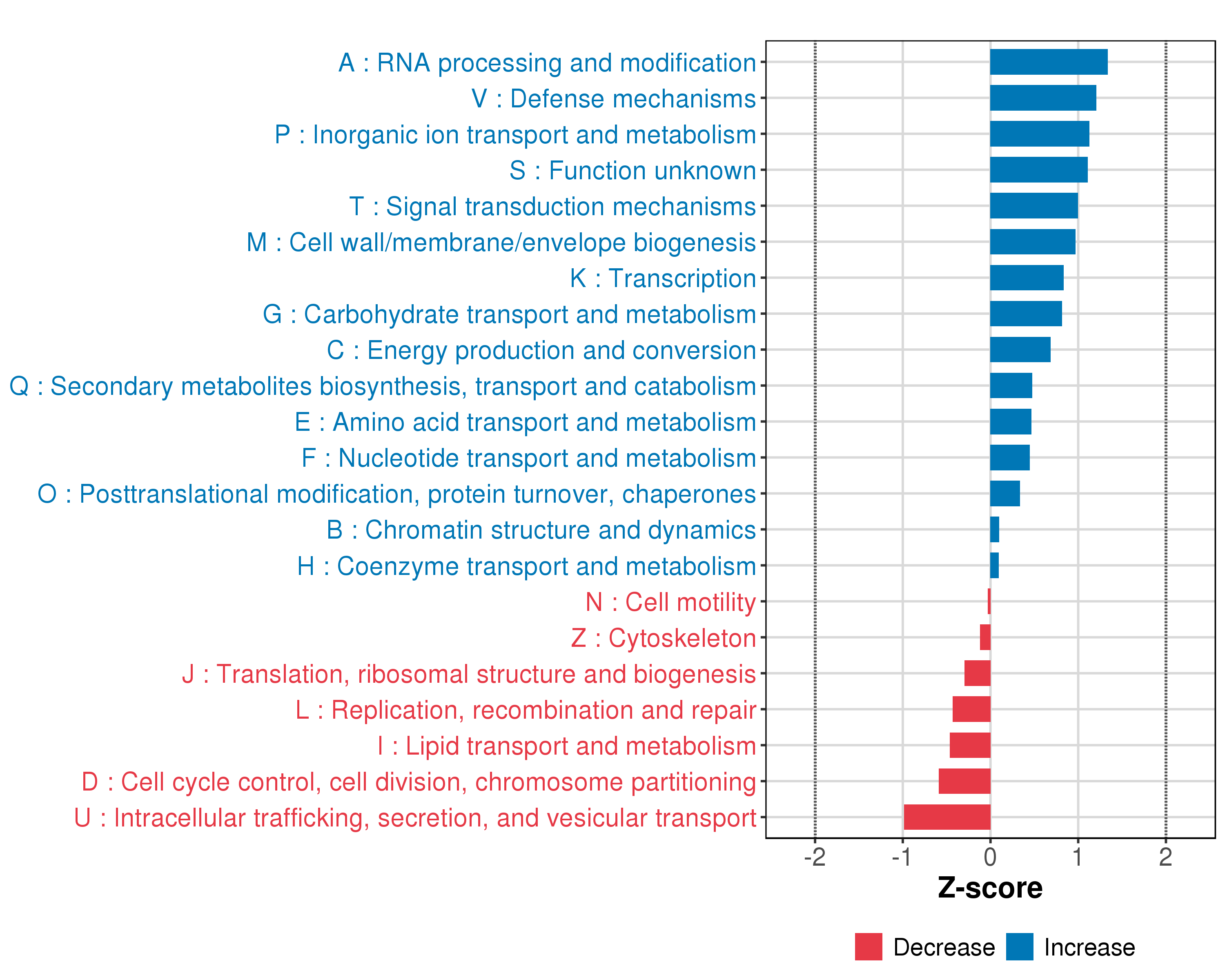 A : RNA processing and modification
V : Defense mechanisms
P : Inorganic ion transport and metabolism
S : Function unknown
T : Signal transduction mechanisms
M : Cell wall/membrane/envelope biogenesis
K : Transcription
G : Carbohydrate transport and metabolism
C : Energy production and conversion
Q : Secondary metabolites biosynthesis, transport and catabolism
E : Amino acid transport and metabolism
F : Nucleotide transport and metabolism
O : Posttranslational modification, protein turnover, chaperones
B : Chromatin structure and dynamics
H : Coenzyme transport and metabolism
N : Cell motility
Z : Cytoskeleton
J : Translation, ribosomal structure and biogenesis
L : Replication, recombination and repair
I : Lipid transport and metabolism
D : Cell cycle control, cell division, chromosome partitioning
U : Intracellular trafficking, secretion, and vesicular transport

-2 -1 0 1 2
Z-score

Decrease Increase